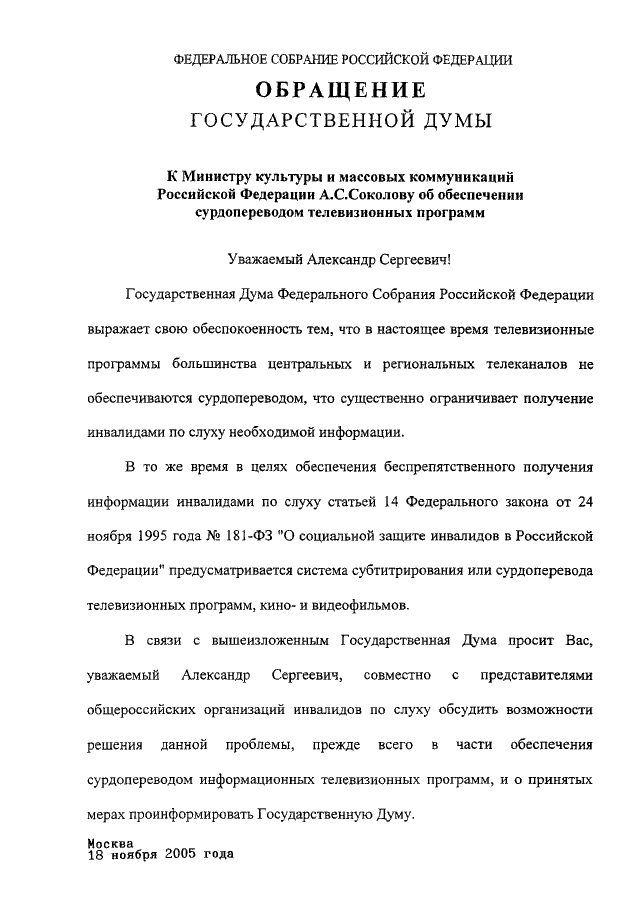 ФЕДЕРАЛЬНОЕ СОБРАНИЕ РОССИЙСКОЙ ФЕДЕРАЦИИ

ОБРАЩЕНИЕ
ГОСУДАРСТВЕННОЙ ДУМЫ

К Министру культуры и массовых коммуникаций Российской Федерации А.С.Соколову об обеспечении сурдопереводом телевизионных программ

Уважаемый Александр Сергеевич!

Государственная Дума Федерального Собрания Российской Федерации выражает свою обеспокоенность тем, что в настоящее время телевизионные программы большинства центральных и региональных телеканалов не обеспечиваются сурдопереводом, что существенно ограничивает получение инвалидами по слуху необходимой информации.

В то же время в целях обеспечения беспрепятственного получения информации инвалидами по слуху статьей 14 Федерального закона от 24 ноября 1995 года № 181-ФЗ "О социальной защите инвалидов в Российской Федерации" предусматривается система субтитрирования или сурдоперевода телевизионных программ, кино- и видеофильмов.

В связи с вышеизложенным Государственная Дума просит Вас, уважаемый Александр Сергеевич, совместно с представителями общероссийских организаций инвалидов по слуху обсудить возможности решения данной проблемы, прежде всего в части обеспечения сурдопереводом информационных телевизионных программ, и о принятых мерах проинформировать Государственную Думу.

Москва
18 ноября 2005 года